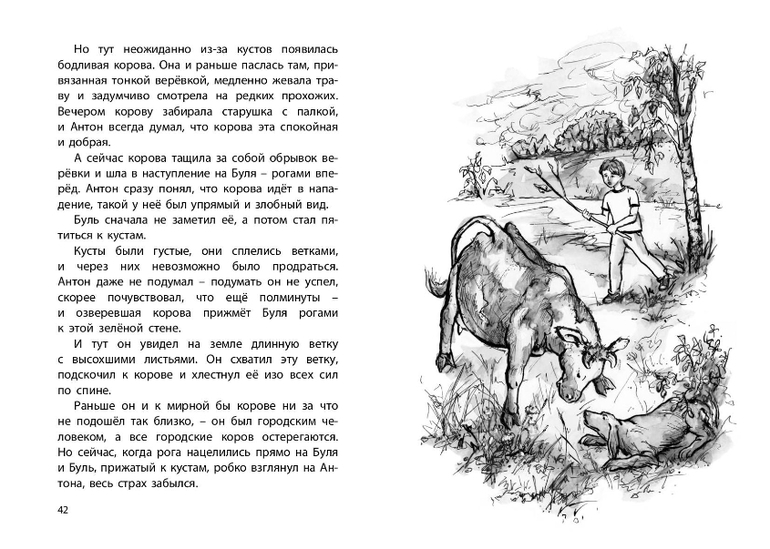 Но тут неожиданно из-за кустов появилась бодливая корова. Она и раньше паслась там, привязанная тонкой верёвкой, медленно жевала траву и задумчиво смотрела на редких прохожих. Вечером корову забирала старушка с палкой, и Антон всегда думал, что корова эта спокойная и добрая.

А сейчас корова тащила за собой обрывок верёвки и шла в наступление на Буля – рогами вперёд. Антон сразу понял, что корова идёт в нападение, такой у неё был упрямый и злобный вид.

Буль сначала не заметил её, а потом стал пятиться к кустам.

Кусты были густые, они сплелись ветками, и через них невозможно было продраться. Антон даже не подумал – подумать он не успел, скорее почувствовал, что ещё полминуты – и озверевшая корова прижмёт Буля рогами к этой зелёной стене.

И тут он увидел на земле длинную ветку с высохшими листьями. Он схватил эту ветку, подскочил к корове и хлестнул её изо всех сил по спине.

Раньше он и к мирной бы корове ни за что не подошёл так близко, – он был городским человеком, а все городские коров остерегаются. Но сейчас, когда рога нацелились прямо на Буля и Буль, прижатый к кустам, робко взглянул на Антона, весь страх забылся.

42